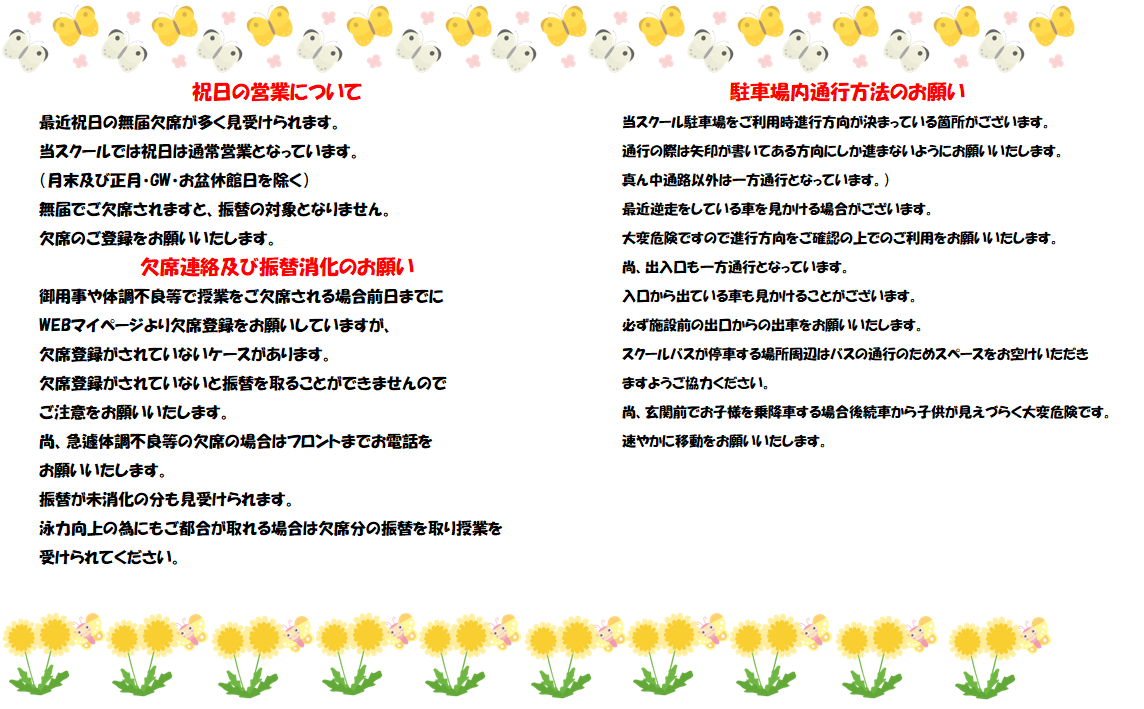 祝日の営業について

最近祝日の無届欠席が多く見受けられます。
当スクールでは祝日は通常営業となっています。
（月末及び正月・GW・お盆休館日を除く）
無届でご欠席されますと、振替の対象となりません。
欠席のご登録をお願いいたします。

欠席連絡及び振替消化のお願い

御用事や体調不良等で授業をご欠席される場合前日までに
WEBマイページより欠席登録をお願いしていますが、
欠席登録がされていないケースがあります。
欠席登録がされていないと振替を取ることができませんので
ご注意をお願いいたします。
尚、急遽体調不良等の欠席の場合はフロントまでお電話を
お願いいたします。
振替が未消化の分も見受けられます。
泳力向上の為にもご都合が取れる場合は欠席分の振替を取り授業を
受けられてください。

駐車場内通行方法のお願い

当スクール駐車場をご利用時進行方向が決まっている箇所がございます。
通行の際は矢印が書いてある方向にしか進まないようにお願いいたします。
真ん中通路以外は一方通行となっています。）
最近逆走をしている車を見かける場合がございます。
大変危険ですので進行方向をご確認の上でのご利用をお願いいたします。
尚、出入口も一方通行となっています。
入口から出ている車も見かけることがございます。
必ず施設前の出口からの出車をお願いいたします。
スクールバスが停車する場所周辺はバスの通行のためスペースをお空けいただき
ますようご協力ください。
尚、玄関前でお子様を乗降車する場合後続車から子供が見えづらく大変危険です。
速やかに移動をお願いいたします。